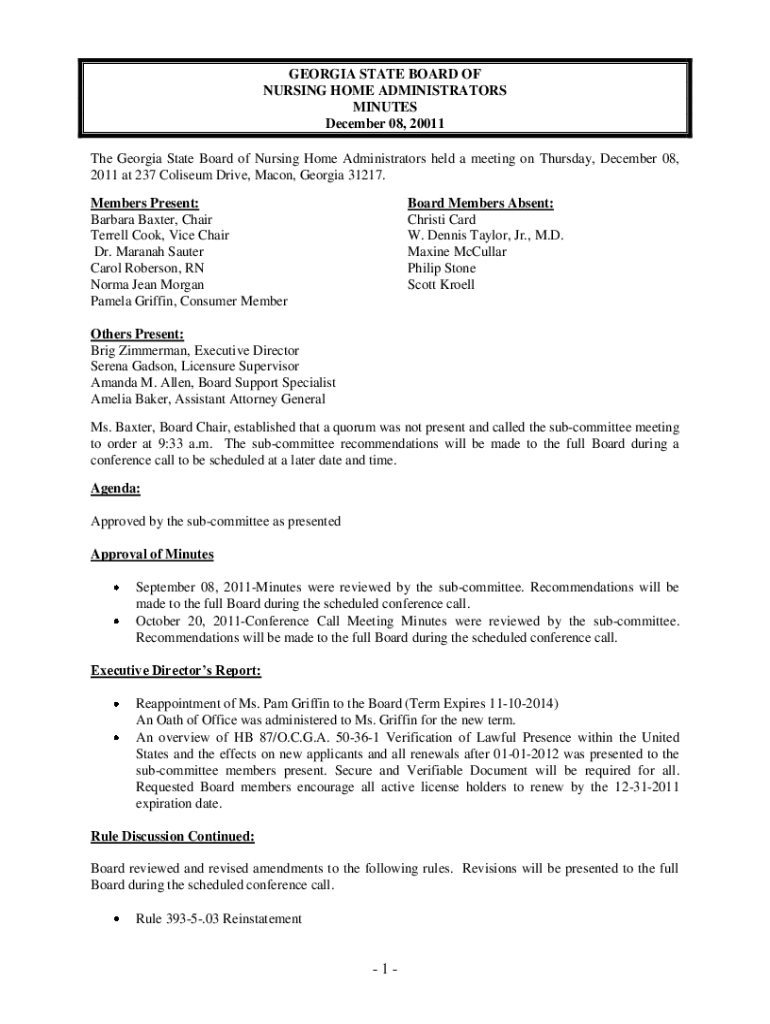 GEORGIA STATE BOARD OF
NURSING HOME ADMINISTRATORS
MINUTES
December 08, 20011

The Georgia State Board of Nursing Home Administrators held a meeting on Thursday, December 08, 2011 at 237 Coliseum Drive, Macon, Georgia 31217.

Members Present:
Barbara Baxter, Chair
Terrell Cook, Vice Chair
Dr. Maranah Sauter
Carol Roberson, RN
Norma Jean Morgan
Pamela Griffin, Consumer Member

Board Members Absent:
Christi Card
W. Dennis Taylor, Jr., M.D.
Maxine McCullar
Philip Stone
Scott Kroell

Others Present:
Brig Zimmerman, Executive Director
Serena Gadson, Licensure Supervisor
Amanda M. Allen, Board Support Specialist
Amelia Baker, Assistant Attorney General

Ms. Baxter, Board Chair, established that a quorum was not present and called the sub-committee meeting to order at 9:33 a.m. The sub-committee recommendations will be made to the full Board during a conference call to be scheduled at a later date and time.

Agenda:

Approved by the sub-committee as presented

Approval of Minutes

• September 08, 2011-Minutes were reviewed by the sub-committee. Recommendations will be made to the full Board during the scheduled conference call.
• October 20, 2011-Conference Call Meeting Minutes were reviewed by the sub-committee. Recommendations will be made to the full Board during the scheduled conference call.

Executive Director's Report:

• Reappointment of Ms. Pam Griffin to the Board (Term Expires 11-10-2014)
An Oath of Office was administered to Ms. Griffin for the new term.
• An overview of HB 87/O.C.G.A. 50-36-1 Verification of Lawful Presence within the United States and the effects on new applicants and all renewals after 01-01-2012 was presented to the sub-committee members present. Secure and Verifiable Document will be required for all. Requested Board members encourage all active license holders to renew by the 12-31-2011 expiration date.

Rule Discussion Continued:

Board reviewed and revised amendments to the following rules. Revisions will be presented to the full Board during the scheduled conference call.

• Rule 393-5-.03 Reinstatement

- 1 -